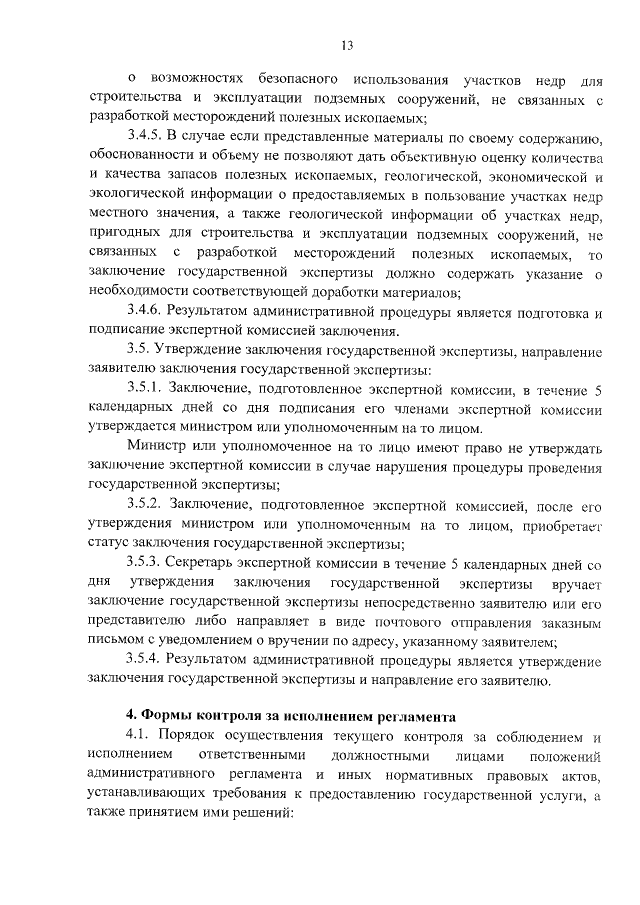 13

о возможностях безопасного использования участков недр для строительства и эксплуатации подземных сооружений, не связанных с разработкой месторождений полезных ископаемых;

3.4.5. В случае если представленные материалы по своему содержанию, обоснованности и объему не позволяют дать объективную оценку количества и качества запасов полезных ископаемых, геологической, экономической и экологической информации о предоставляемых в пользование участках недр местного значения, а также геологической информации об участках недр, пригодных для строительства и эксплуатации подземных сооружений, не связанных с разработкой месторождений полезных ископаемых, то заключение государственной экспертизы должно содержать указание о необходимости соответствующей доработки материалов;

3.4.6. Результатом административной процедуры является подготовка и подписание экспертной комиссией заключения.

3.5. Утверждение заключения государственной экспертизы, направление заявителю заключения государственной экспертизы:

3.5.1. Заключение, подготовленное экспертной комиссии, в течение 5 календарных дней со дня подписания его членами экспертной комиссии утверждается министром или уполномоченным на то лицом.

Министр или уполномоченное на то лицо имеют право не утверждать заключение экспертной комиссии в случае нарушения процедуры проведения государственной экспертизы;

3.5.2. Заключение, подготовленное экспертной комиссией, после его утверждения министром или уполномоченным на то лицом, приобретает статус заключения государственной экспертизы;

3.5.3. Секретарь экспертной комиссии в течение 5 календарных дней со дня утверждения заключения государственной экспертизы вручает заключение государственной экспертизы непосредственно заявителю или его представителю либо направляет в виде почтового отправления заказным письмом с уведомлением о вручении по адресу, указанному заявителем;

3.5.4. Результатом административной процедуры является утверждение заключения государственной экспертизы и направление его заявителю.

4. Формы контроля за исполнением регламента

4.1. Порядок осуществления текущего контроля за соблюдением и исполнением ответственными должностными лицами положений административного регламента и иных нормативных правовых актов, устанавливающих требования к предоставлению государственной услуги, а также принятием ими решений: